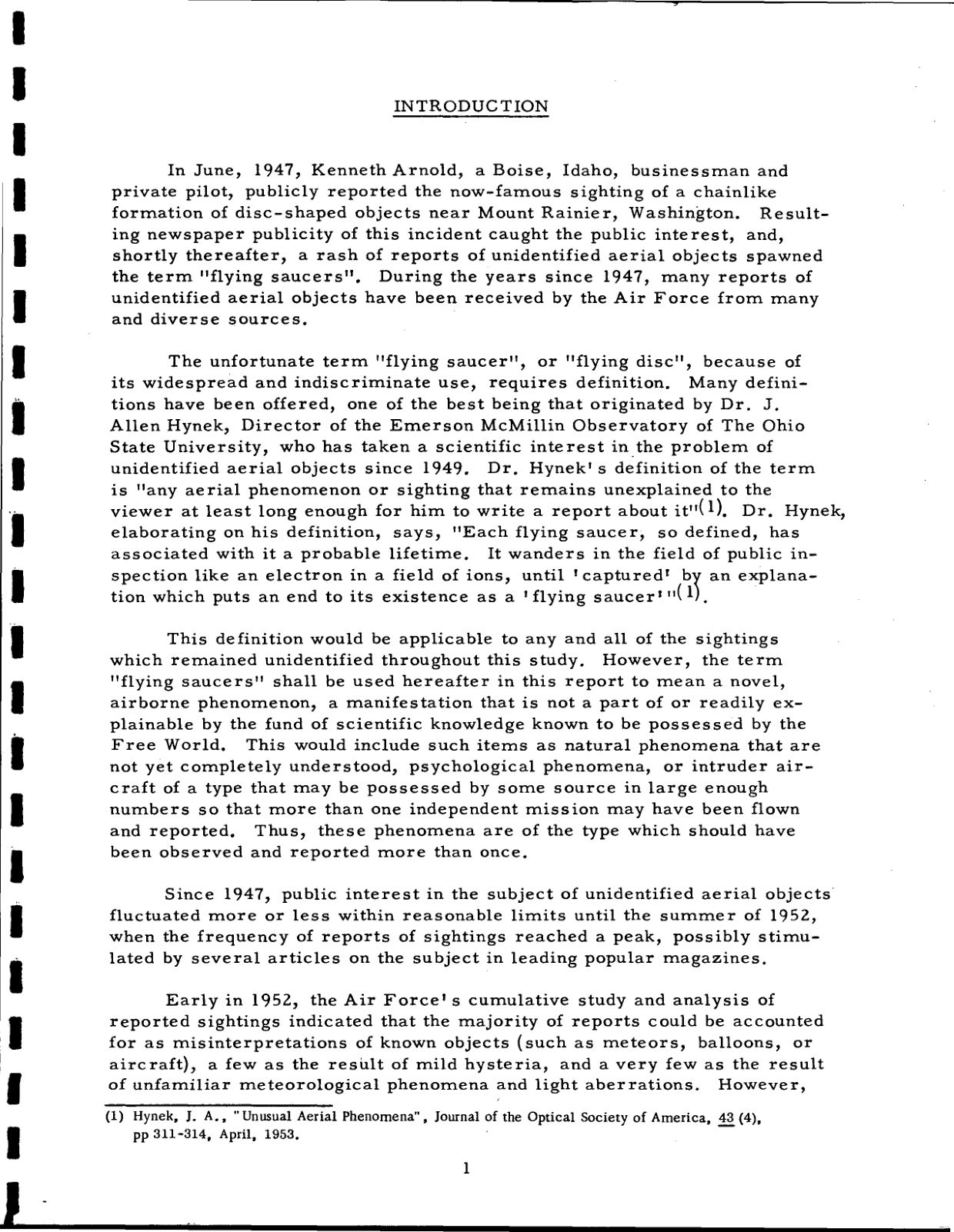 INTRODUCTION

In June, 1947, Kenneth Arnold, a Boise, Idaho, businessman and private pilot, publicly reported the now-famous sighting of a chainlike formation of disc-shaped objects near Mount Rainier, Washington. Resulting newspaper publicity of this incident caught the public interest, and, shortly thereafter, a rash of reports of unidentified aerial objects spawned the term "flying saucers". During the years since 1947, many reports of unidentified aerial objects have been received by the Air Force from many and diverse sources.

The unfortunate term "flying saucer", or "flying disc", because of its widespread and indiscriminate use, requires definition. Many definitions have been offered, one of the best being that originated by Dr. J. Allen Hynek, Director of the Emerson McMillin Observatory of The Ohio State University, who has taken a scientific interest in the problem of unidentified aerial objects since 1949. Dr. Hynek's definition of the term is "any aerial phenomenon or sighting that remains unexplained to the viewer at least long enough for him to write a report about it"$^{(1)}$. Dr. Hynek, elaborating on his definition, says, "Each flying saucer, so defined, has associated with it a probable lifetime. It wanders in the field of public inspection like an electron in a field of ions, until 'captured' by an explanation which puts an end to its existence as a 'flying saucer'"$^{(1)}$.

This definition would be applicable to any and all of the sightings which remained unidentified throughout this study. However, the term "flying saucers" shall be used hereafter in this report to mean a novel, airborne phenomenon, a manifestation that is not a part of or readily explainable by the fund of scientific knowledge known to be possessed by the Free World. This would include such items as natural phenomena that are not yet completely understood, psychological phenomena, or intruder aircraft of a type that may be possessed by some source in large enough numbers so that more than one independent mission may have been flown and reported. Thus, these phenomena are of the type which should have been observed and reported more than once.

Since 1947, public interest in the subject of unidentified aerial objects fluctuated more or less within reasonable limits until the summer of 1952, when the frequency of reports of sightings reached a peak, possibly stimulated by several articles on the subject in leading popular magazines.

Early in 1952, the Air Force's cumulative study and analysis of reported sightings indicated that the majority of reports could be accounted for as misinterpretations of known objects (such as meteors, balloons, or aircraft), a few as the result of mild hysteria, and a very few as the result of unfamiliar meteorological phenomena and light aberrations. However,

(1) Hynek, J. A., "Unusual Aerial Phenomena", Journal of the Optical Society of America, 43 (4), pp 311-314, April, 1953.

1